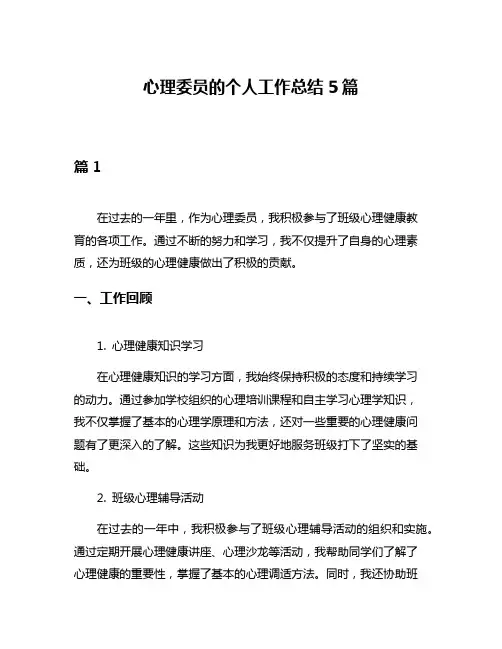 心理委员的个人工作总结 5 篇

篇 1

在过去的一年里，作为心理委员，我积极参与了班级心理健康教育的各项工作。通过不断的努力和学习，我不仅提升了自身的心理素质，还为班级的心理健康做出了积极的贡献。

一、工作回顾

1. 心理健康知识学习

在心理健康知识的学习方面，我始终保持积极的态度和持续学习的动力。通过参加学校组织的心理培训课程和自主学习心理学知识，我不仅掌握了基本的心理学原理和方法，还对一些重要的心理健康问题有了更深入的了解。这些知识为我更好地服务班级打下了坚实的基础。

2. 班级心理辅导活动

在过去的一年中，我积极参与了班级心理辅导活动的组织和实施。通过定期开展心理健康讲座、心理沙龙等活动，我帮助同学们了解了心理健康的重要性，掌握了基本的心理调适方法。同时，我还协助班